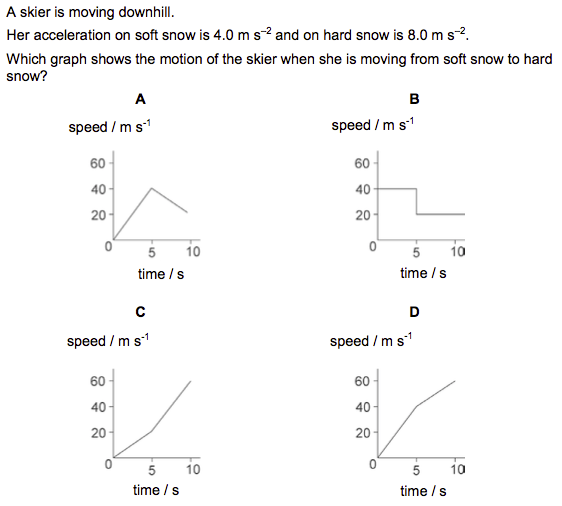 A skier is moving downhill.

Her acceleration on soft snow is 4.0 m $s^{-2}$ and on hard snow is 8.0 m $s^{-2}$.

Which graph shows the motion of the skier when she is moving from soft snow to hard snow?

A

speed / m $s^{-1}$

60
40
20
0
5
10

time / s

B

speed / m $s^{-1}$

60
40
20
0
5
10

time / s

C

speed / m $s^{-1}$

60
40
20
0
5
10

time / s

D

speed / m $s^{-1}$

60
40
20
0
5
10

time / s